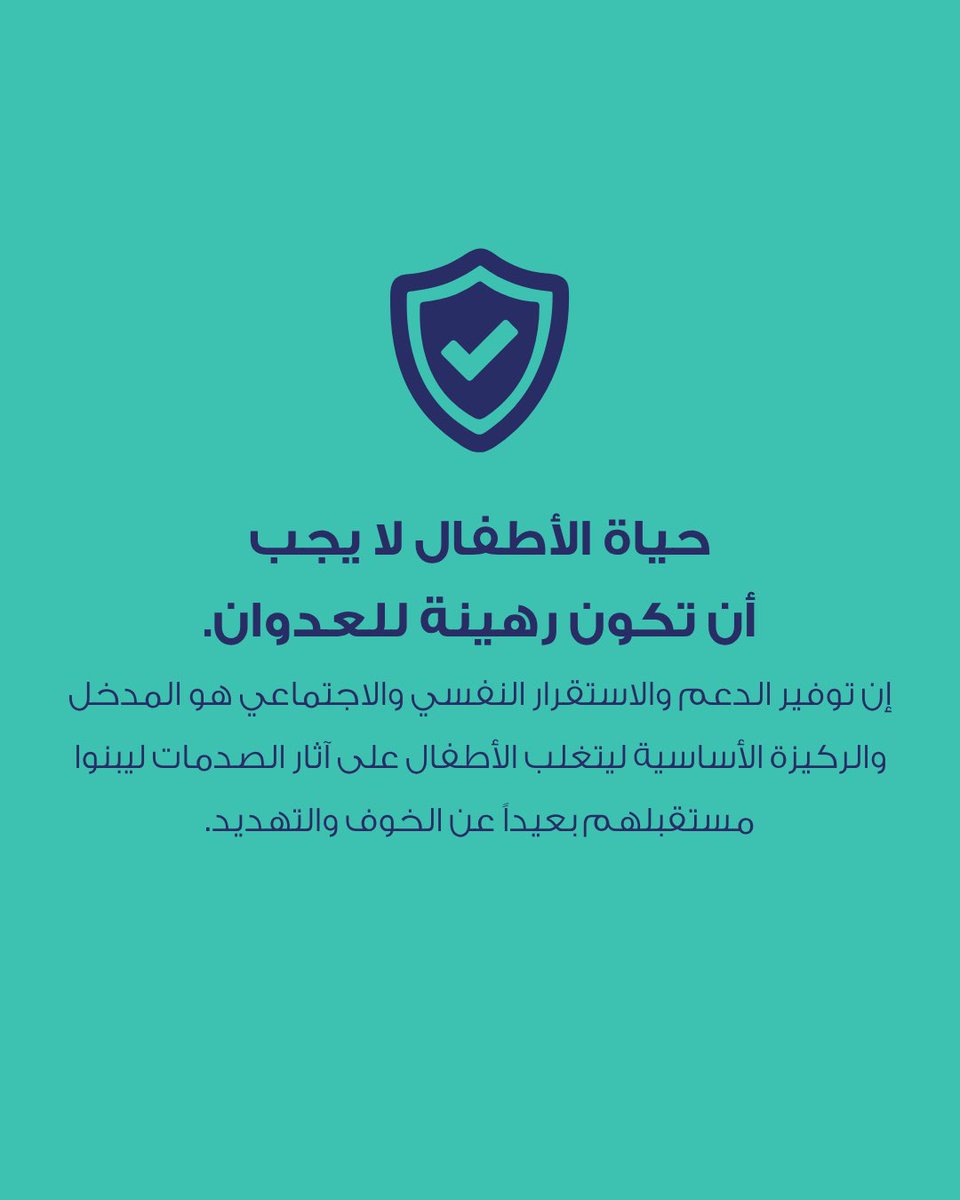 حياة الأطفال لا يجب أن تكون رهينة للعدوان.

إن توفير الدعم والاستقرار النفسي والاجتماعي هو المدخل والركيزة الأساسية ليتغلب الأطفال على آثار الصدمات ليبنوا مستقبلهم بعيداً عن الخوف والتهديد.